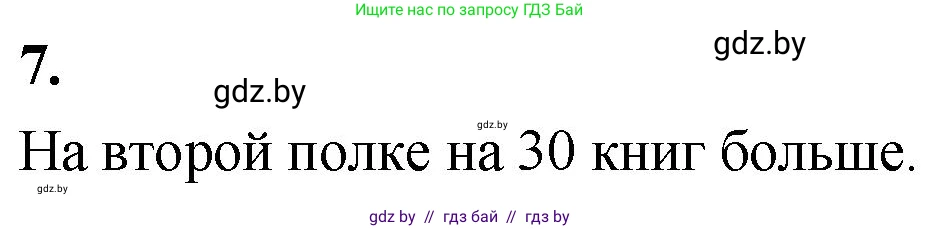 Ищите нас по запросу ГДЗ Бай

7.

gdz.by

gdz.by

gdz.by

На второй полке на 30 книг больше.

gdz.by

gdz by // гдз бай // гдз by